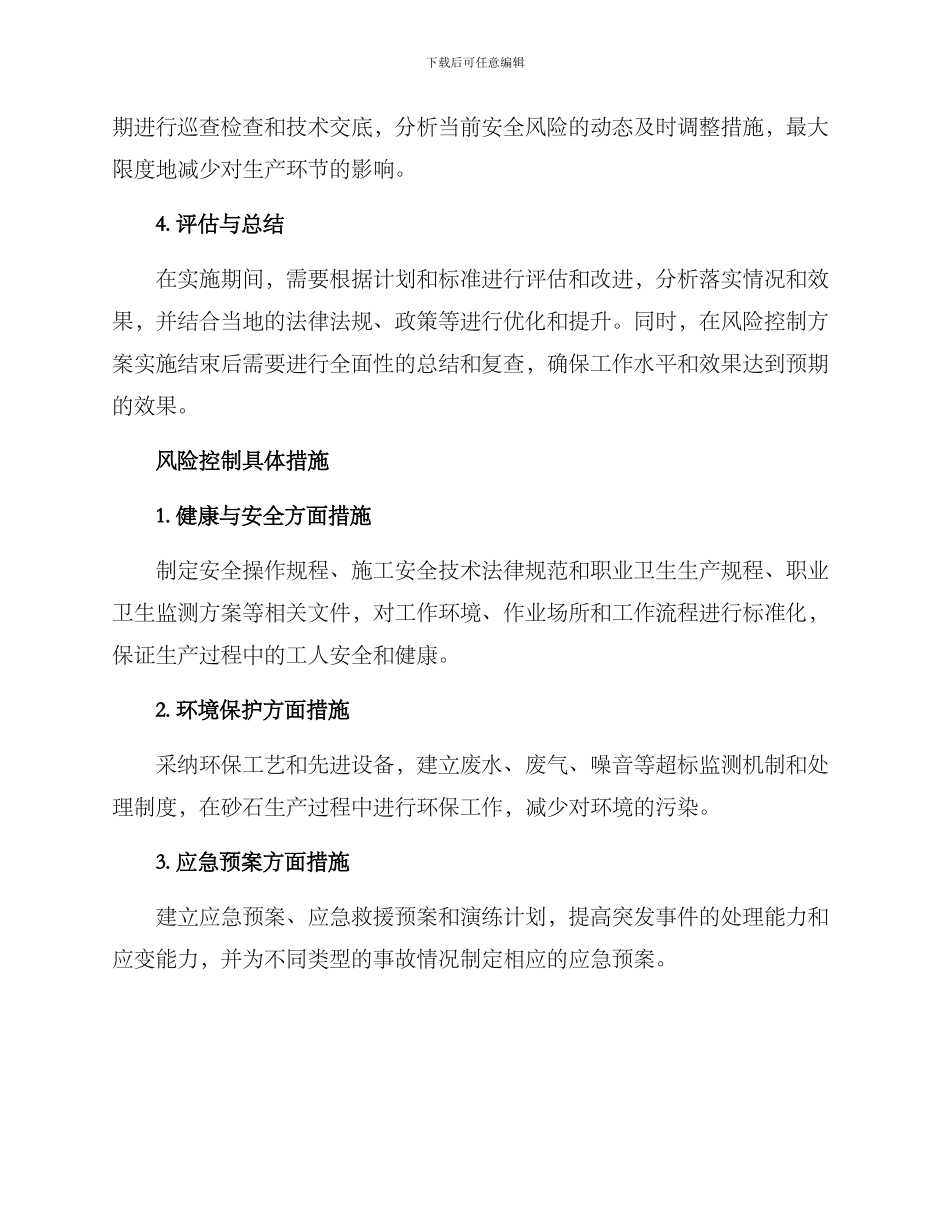 下载后可任意编辑

期进行巡查检查和技术交底，分析当前安全风险的动态及时调整措施，最大限度地减少对生产环节的影响。

4. 评估与总结

在实施期间，需要根据计划和标准进行评估和改进，分析落实情况和效果，并结合当地的法律法规、政策等进行优化和提升。同时，在风险控制方案实施结束后需要进行全面性的总结和复查，确保工作水平和效果达到预期的效果。

风险控制具体措施

1. 健康与安全方面措施

制定安全操作规程、施工安全技术法律规范和职业卫生生产规程、职业卫生监测方案等相关文件，对工作环境、作业场所和工作流程进行标准化，保证生产过程中的工人安全和健康。

2. 环境保护方面措施

采纳环保工艺和先进设备，建立废水、废气、噪音等超标监测机制和处理制度，在砂石生产过程中进行环保工作，减少对环境的污染。

3. 应急预案方面措施

建立应急预案、应急救援预案和演练计划，提高突发事件的处理能力和应变能力，并为不同类型的事故情况制定相应的应急预案。